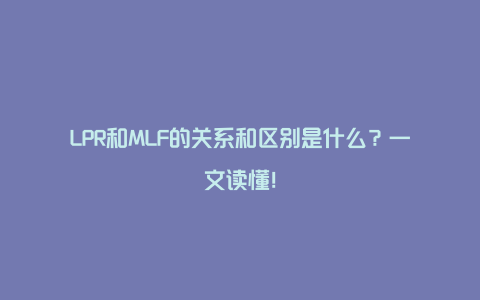 LPR和MLF的关系和区别是什么？一文读懂!